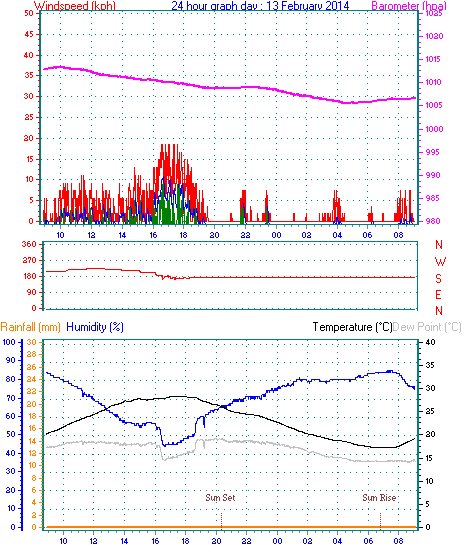 Windspeed (kph)
24 hour graph day : 13 February 2014
Barometer (hpa)

50
45
40
35
30
25
20
15
10
5
0

1025
1020
1015
1010
1005
1000
995
990
985
980

10 12 14 16 18 20 22 00 02 04 06 08

360
270
180
90
0

N
W
S
E
N

Rainfall (mm) Humidity (%)
Temperature (°C) Dew Point (°C)

100
90
80
70
60
50
40
30
20
10
0

30
28
26
24
22
20
18
16
14
12
10
8
6
4
2
0

40
35
30
25
20
15
10
5
0

Sun Set
Sun Rise

10 12 14 16 18 20 22 00 02 04 06 08